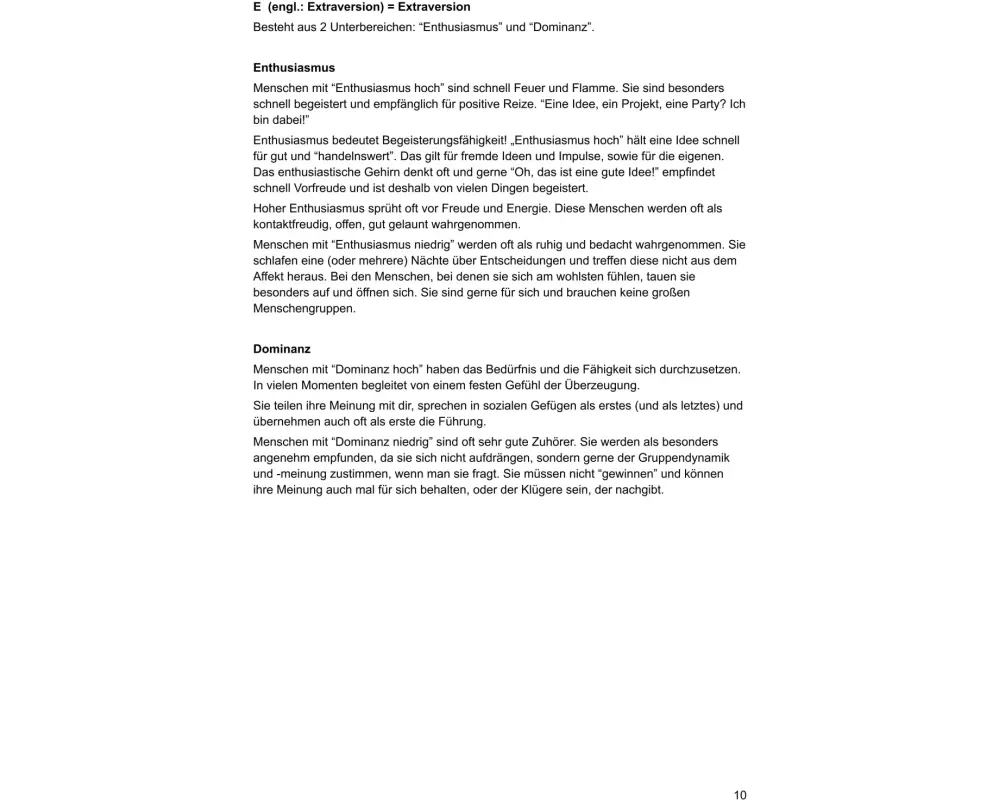 E  (engl.: Extraversion) = Extraversion

Besteht aus 2 Unterbereichen: “Enthusiasmus” und “Dominanz”.

Enthusiasmus

Menschen mit “Enthusiasmus hoch” sind schnell Feuer und Flamme. Sie sind besonders schnell begeistert und empfänglich für positive Reize. “Eine Idee, ein Projekt, eine Party? Ich bin dabei!”

Enthusiasmus bedeutet Begeisterungsfähigkeit! „Enthusiasmus hoch” hält eine Idee schnell für gut und “handelnswert”. Das gilt für fremde Ideen und Impulse, sowie für die eigenen. Das enthusiastische Gehirn denkt oft und gerne “Oh, das ist eine gute Idee!” empfindet schnell Vorfreude und ist deshalb von vielen Dingen begeistert.

Hoher Enthusiasmus sprüht oft vor Freude und Energie. Diese Menschen werden oft als kontaktfreudig, offen, gut gelaunt wahrgenommen.

Menschen mit “Enthusiasmus niedrig” werden oft als ruhig und bedacht wahrgenommen. Sie schlafen eine (oder mehrere) Nächte über Entscheidungen und treffen diese nicht aus dem Affekt heraus. Bei den Menschen, bei denen sie sich am wohlsten fühlen, tauen sie besonders auf und öffnen sich. Sie sind gerne für sich und brauchen keine großen Menschengruppen.

Dominanz

Menschen mit “Dominanz hoch” haben das Bedürfnis und die Fähigkeit sich durchzusetzen. In vielen Momenten begleitet von einem festen Gefühl der Überzeugung.

Sie teilen ihre Meinung mit dir, sprechen in sozialen Gefügen als erstes (und als letztes) und übernehmen auch oft als erste die Führung.

Menschen mit “Dominanz niedrig” sind oft sehr gute Zuhörer. Sie werden als besonders angenehm empfunden, da sie sich nicht aufdrängen, sondern gerne der Gruppendynamik und -meinung zustimmen, wenn man sie fragt. Sie müssen nicht “gewinnen” und können ihre Meinung auch mal für sich behalten, oder der Klügere sein, der nachgibt.

10